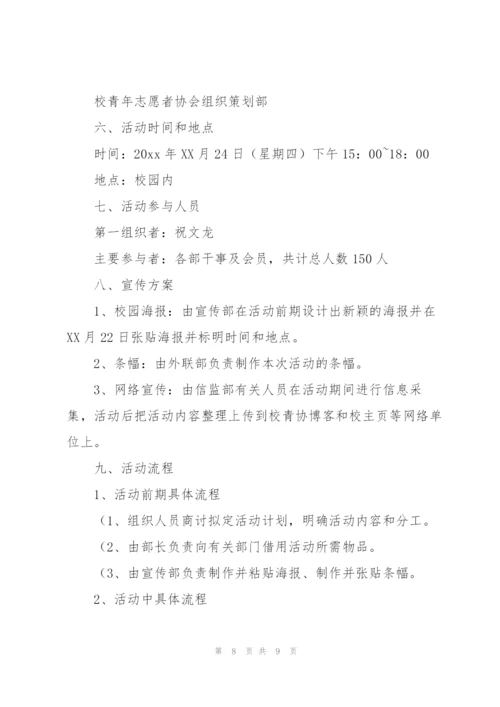 校青年志愿者协会组织策划部

六、活动时间和地点

时间：20xx 年 XX 月 24 日（星期四）下午 15：00~18：00

地点：校园内

七、活动参与人员

第一组织者：祝文龙

主要参与者：各部干事及会员，共计总人数 150 人

八、宣传方案

1、校园海报：由宣传部在活动前期设计出新颖的海报并在 XX 月 22 日张贴海报并标明时间和地点。

2、条幅：由外联部负责制作本次活动的条幅。

3、网络宣传：由信监部有关人员在活动期间进行信息采集，活动后把活动内容整理上传到校青协博客和校主页等网络单位上。

九、活动流程

1、活动前期具体流程

（1、组织人员商讨拟定活动计划，明确活动内容和分工。

（2、由部长负责向有关部门借用活动所需物品。

（3、由宣传部负责制作并粘贴海报、制作并张贴条幅。

2、活动中具体流程

第 8 页 共 9 页